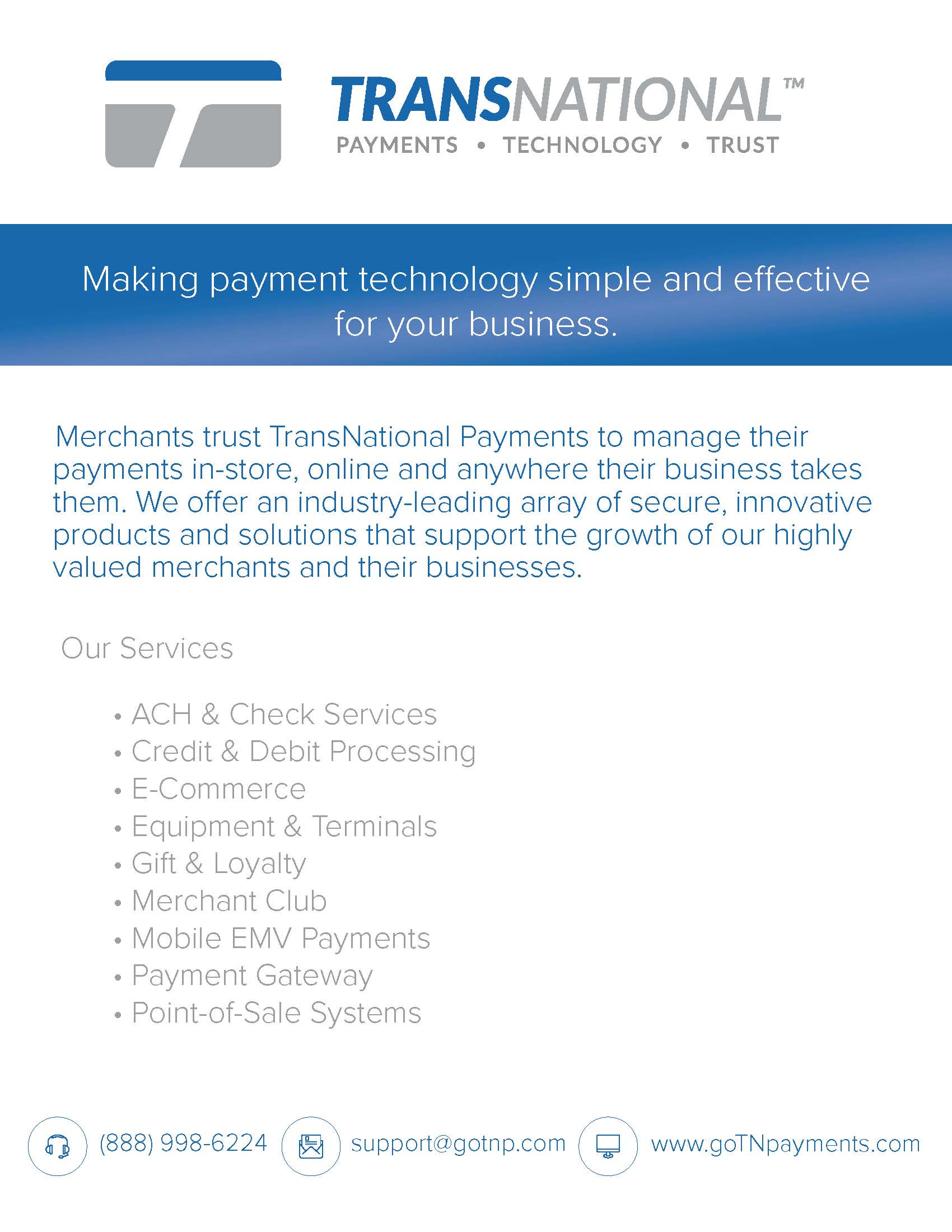 TRANSNATIONAL™
PAYMENTS • TECHNOLOGY • TRUST

Making payment technology simple and effective for your business.

Merchants trust TransNational Payments to manage their payments in-store, online and anywhere their business takes them. We offer an industry-leading array of secure, innovative products and solutions that support the growth of our highly valued merchants and their businesses.

Our Services

• ACH & Check Services
• Credit & Debit Processing
• E-Commerce
• Equipment & Terminals
• Gift & Loyalty
• Merchant Club
• Mobile EMV Payments
• Payment Gateway
• Point-of-Sale Systems

(888) 998-6224 support@gotnp.com www.goTNpayments.com